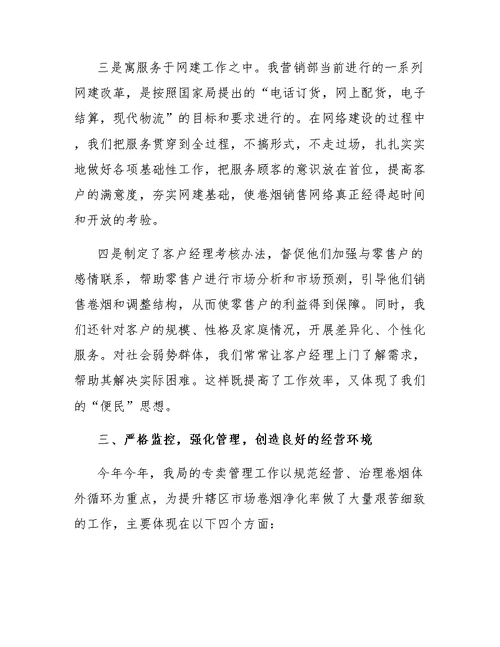 三是寓服务于网建工作之中。我营销部当前进行的一系列网建改革，是按照国家局提出的“电话订货，网上配货，电子结算，现代物流”的目标和要求进行的。在网络建设的过程中，我们把服务贯穿到全过程，不搞形式，不走过场，扎扎实实地做好各项基础性工作，把服务顾客的意识放在首位，提高客户的满意度，夯实网建基础，使卷烟销售网络真正经得起时间和开放的考验。

四是制定了客户经理考核办法，督促他们加强与零售户的感情联系，帮助零售户进行市场分析和市场预测，引导他们销售卷烟和调整结构，从而使零售户的利益得到保障。同时，我们还针对客户的规模、性格及家庭情况，开展差异化、个性化服务。对社会弱势群体，我们常常让客户经理上门了解需求，帮助其解决实际困难。这样既提高了工作效率，又体现了我们的“便民”思想。

三、严格监控，强化管理，创造良好的经营环境

今年今年，我局的专卖管理工作以规范经营、治理卷烟体外循环为重点，为提升辖区市场卷烟净化率做了大量艰苦细致的工作，主要体现在以下四个方面：